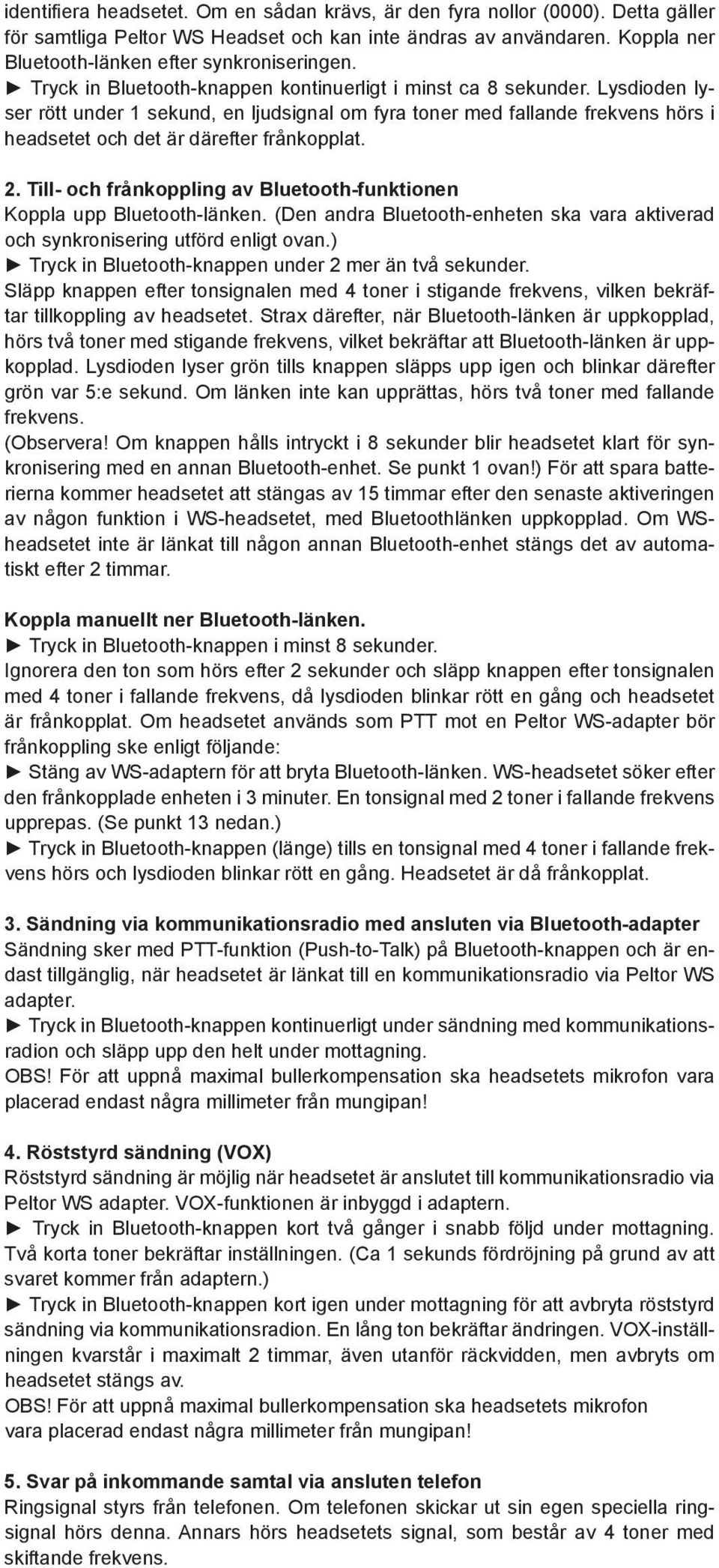 identifiera headsetet. Om en sådan krävs, är den fyra nollor (0000). Detta gäller för samtliga Peltor WS Headset och kan inte ändras av användaren. Koppla ner Bluetooth-länken efter synkroniseringen.
► Tryck in Bluetooth-knappen kontinuerligt i minst ca 8 sekunder. Lysdioden lyser rött under 1 sekund, en ljudsignal om fyra toner med fallande frekvens hörs i headsetet och det är därefter frånkopplat.

2. Till- och frånkoppling av Bluetooth-funktionen
Koppla upp Bluetooth-länken. (Den andra Bluetooth-enheten ska vara aktiverad och synkronisering utförd enligt ovan.)
► Tryck in Bluetooth-knappen under 2 mer än två sekunder.
Släpp knappen efter tonsignalen med 4 toner i stigande frekvens, vilken bekräftar tillkoppling av headsetet. Strax därefter, när Bluetooth-länken är uppkopplad, hörs två toner med stigande frekvens, vilket bekräftar att Bluetooth-länken är uppkopplad. Lysdioden lyser grön tills knappen släpps upp igen och blinkar därefter grön var 5:e sekund. Om länken inte kan upprättas, hörs två toner med fallande frekvens.
(Observera! Om knappen hålls intryckt i 8 sekunder blir headsetet klart för synkronisering med en annan Bluetooth-enhet. Se punkt 1 ovan!) För att spara batterierna kommer headsetet att stängas av 15 timmar efter den senaste aktiveringen av någon funktion i WS-headsetet, med Bluetoothlänken uppkopplad. Om WS-headsetet inte är länkat till någon annan Bluetooth-enhet stängs det av automatiskt efter 2 timmar.

Koppla manuellt ner Bluetooth-länken.
► Tryck in Bluetooth-knappen i minst 8 sekunder.
Ignorera den ton som hörs efter 2 sekunder och släpp knappen efter tonsignalen med 4 toner i fallande frekvens, då lysdioden blinkar rött en gång och headsetet är frånkopplat. Om headsetet används som PTT mot en Peltor WS-adapter bör frånkoppling ske enligt följande:
► Stäng av WS-adaptern för att bryta Bluetooth-länken. WS-headsetet söker efter den frånkopplade enheten i 3 minuter. En tonsignal med 2 toner i fallande frekvens upprepas. (Se punkt 13 nedan.)
► Tryck in Bluetooth-knappen (länge) tills en tonsignal med 4 toner i fallande frekvens hörs och lysdioden blinkar rött en gång. Headsetet är då frånkopplat.

3. Sändning via kommunikationsradio med ansluten via Bluetooth-adapter
Sändning sker med PTT-funktion (Push-to-Talk) på Bluetooth-knappen och är endast tillgänglig, när headsetet är länkat till en kommunikationsradio via Peltor WS adapter.
► Tryck in Bluetooth-knappen kontinuerligt under sändning med kommunikationsradion och släpp upp den helt under mottagning.
OBS! För att uppnå maximal bullerkompensation ska headsetets mikrofon vara placerad endast några millimeter från mungipan!

4. Röststyrd sändning (VOX)
Röststyrd sändning är möjlig när headsetet är anslutet till kommunikationsradio via Peltor WS adapter. VOX-funktionen är inbyggd i adaptern.
► Tryck in Bluetooth-knappen kort två gånger i snabb följd under mottagning. Två korta toner bekräftar inställningen. (Ca 1 sekunds fördröjning på grund av att svaret kommer från adaptern.)
► Tryck in Bluetooth-knappen kort igen under mottagning för att avbryta röststyrd sändning via kommunikationsradion. En lång ton bekräftar ändringen. VOX-inställningen kvarstår i maximalt 2 timmar, även utanför räckvidden, men avbryts om headsetet stängs av.
OBS! För att uppnå maximal bullerkompensation ska headsetets mikrofon vara placerad endast några millimeter från mungipan!

5. Svar på inkommande samtal via ansluten telefon
Ringsignal styrs från telefonen. Om telefonen skickar ut sin egen speciella ringsignal hörs denna. Annars hörs headsetets signal, som består av 4 toner med skiftande frekvens.